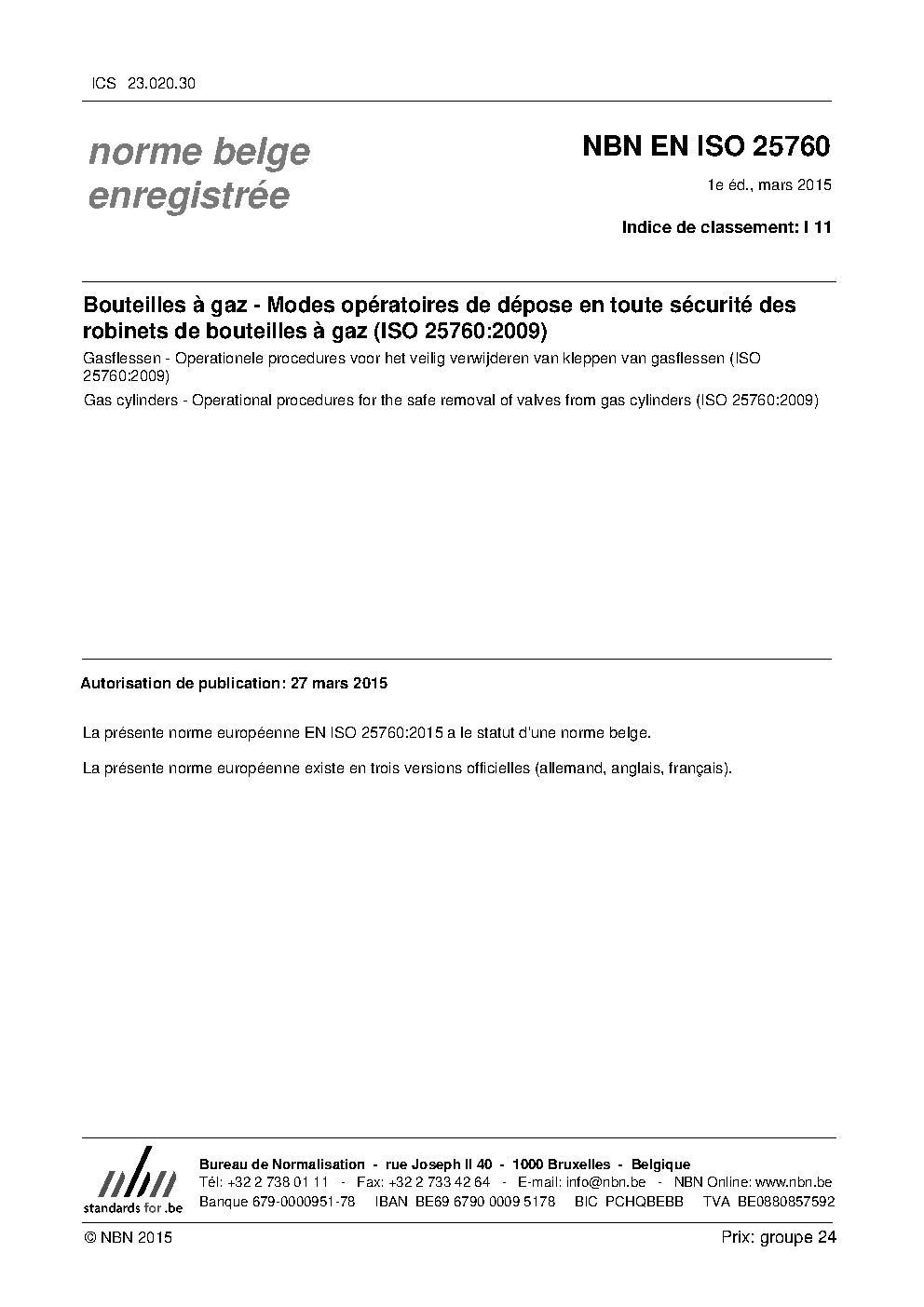 ICS 23.020.30

norme belge enregistrée

NBN EN ISO 25760

1e éd., mars 2015

Indice de classement: I 11

Bouteilles à gaz - Modes opératoires de dépose en toute sécurité des robinets de bouteilles à gaz (ISO 25760:2009)

Gasflessen - Operationele procedures voor het veilig verwijderen van kleppen van gasflessen (ISO 25760:2009)

Gas cylinders - Operational procedures for the safe removal of valves from gas cylinders (ISO 25760:2009)

Autorisation de publication: 27 mars 2015

La présente norme européenne EN ISO 25760:2015 a le statut d'une norme belge.

La présente norme européenne existe en trois versions officielles (allemand, anglais, français).

nbn
standards for .be

Bureau de Normalisation - rue Joseph II 40 - 1000 Bruxelles - Belgique
Tél: +32 2 738 01 11 - Fax: +32 2 733 42 64 - E-mail: info@nbn.be - NBN Online: www.nbn.be
Banque 679-0000951-78 IBAN BE69 6790 0009 5178 BIC PCHQBEBB TVA BE0880857592

© NBN 2015

Prix: groupe 24